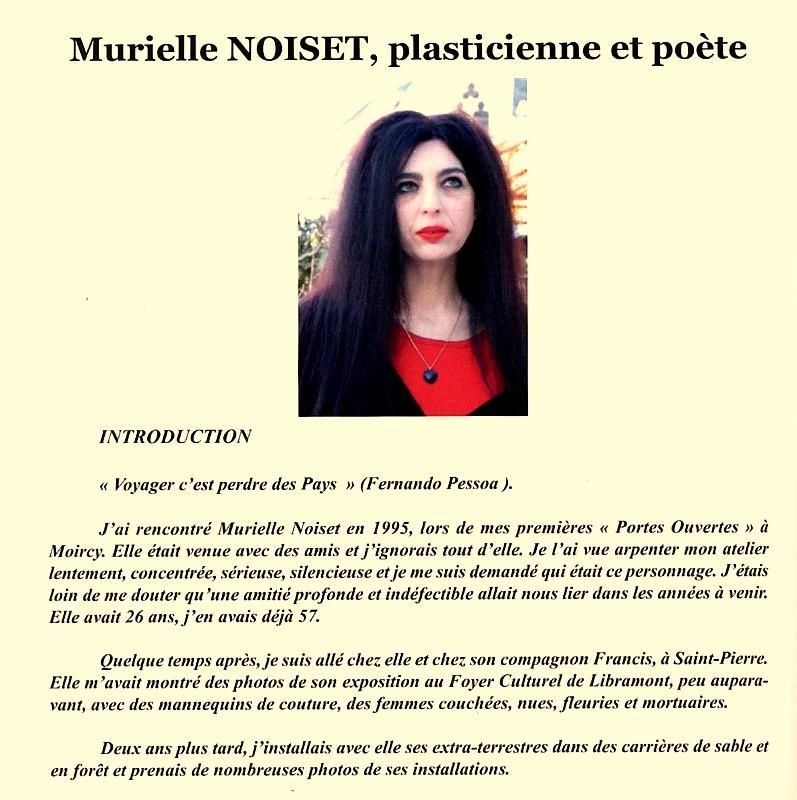 Murielle NOISET, plasticienne et poète

INTRODUCTION

« Voyager c'est perdre des Pays » (Fernando Pessoa ).

J'ai rencontré Murielle Noiset en 1995, lors de mes premières « Portes Ouvertes » à Moircy. Elle était venue avec des amis et j'ignorais tout d'elle. Je l'ai vue arpenter mon atelier lentement, concentrée, sérieuse, silencieuse et je me suis demandé qui était ce personnage. J'étais loin de me douter qu'une amitié profonde et indéfectible allait nous lier dans les années à venir. Elle avait 26 ans, j'en avais déjà 57.

Quelque temps après, je suis allé chez elle et chez son compagnon Francis, à Saint-Pierre. Elle m'avait montré des photos de son exposition au Foyer Culturel de Libramont, peu auparavant, avec des mannequins de couture, des femmes couchées, nues, fleuries et mortuaires.

Deux ans plus tard, j'installais avec elle ses extra-terrestres dans des carrières de sable et en forêt et prenais de nombreuses photos de ses installations.